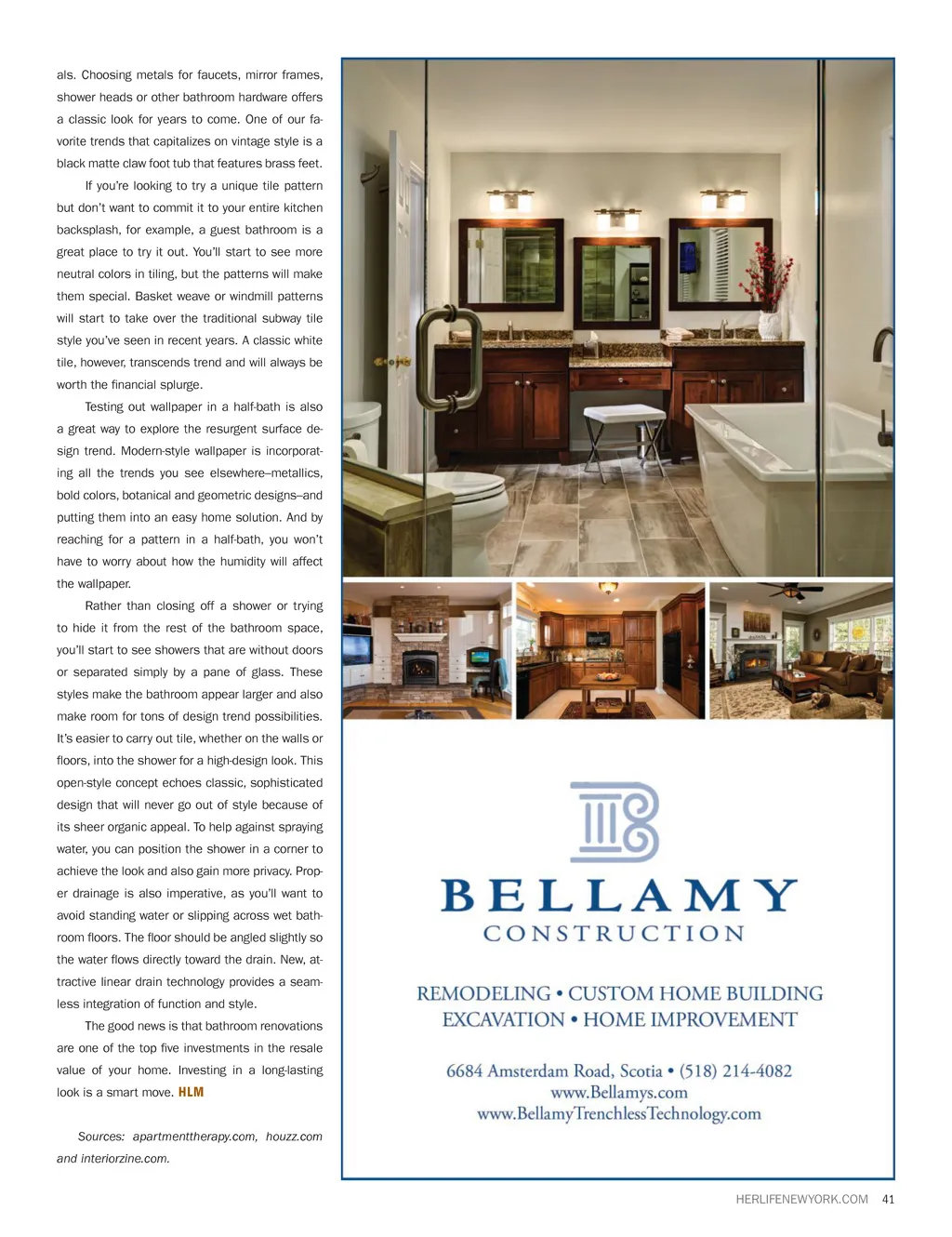 als. Choosing metals for faucets, mirror frames, shower heads or other bathroom hardware offers a classic look for years to come. One of our favorite trends that capitalizes on vintage style is a black matte claw foot tub that features brass feet.

If you're looking to try a unique tile pattern but don't want to commit it to your entire kitchen backsplash, for example, a guest bathroom is a great place to try it out. You'll start to see more neutral colors in tiling, but the patterns will make them special. Basket weave or windmill patterns will start to take over the traditional subway tile style you've seen in recent years. A classic white tile, however, transcends trend and will always be worth the financial splurge.

Testing out wallpaper in a half-bath is also a great way to explore the resurgent surface design trend. Modern-style wallpaper is incorporating all the trends you see elsewhere–metallics, bold colors, botanical and geometric designs–and putting them into an easy home solution. And by reaching for a pattern in a half-bath, you won't have to worry about how the humidity will affect the wallpaper.

Rather than closing off a shower or trying to hide it from the rest of the bathroom space, you'll start to see showers that are without doors or separated simply by a pane of glass. These styles make the bathroom appear larger and also make room for tons of design trend possibilities. It's easier to carry out tile, whether on the walls or floors, into the shower for a high-design look. This open-style concept echoes classic, sophisticated design that will never go out of style because of its sheer organic appeal. To help against spraying water, you can position the shower in a corner to achieve the look and also gain more privacy. Proper drainage is also imperative, as you'll want to avoid standing water or slipping across wet bathroom floors. The floor should be angled slightly so the water flows directly toward the drain. New, attractive linear drain technology provides a seamless integration of function and style.

The good news is that bathroom renovations are one of the top five investments in the resale value of your home. Investing in a long-lasting look is a smart move. HLM

Sources: apartmenttherapy.com, houzz.com and interiorzine.com.

BELLAMY
CONSTRUCTION

REMODELING • CUSTOM HOME BUILDING
EXCAVATION • HOME IMPROVEMENT

6684 Amsterdam Road, Scotia • (518) 214-4082
www.Bellamys.com
www.BellamyTrenchlessTechnology.com

HERLIFENEWYORK.COM 41